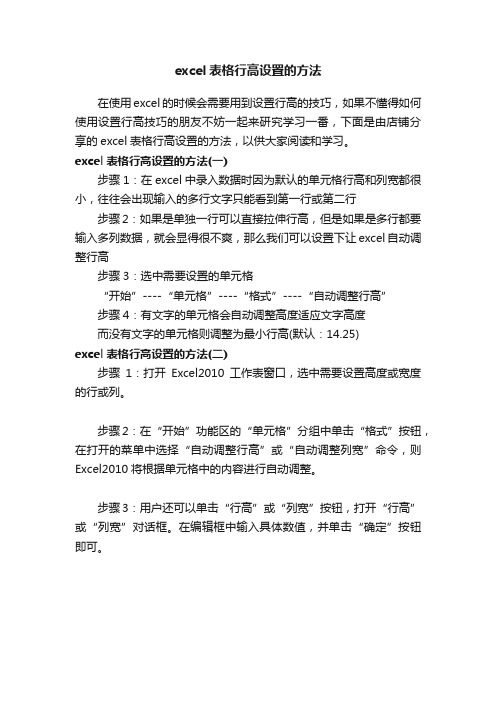 excel 表格行高设置的方法

在使用 excel 的时候会需要用到设置行高的技巧，如果不懂得如何使用设置行高技巧的朋友不妨一起来研究学习一番，下面是由店铺分享的 excel 表格行高设置的方法，以供大家阅读和学习。

excel 表格行高设置的方法(一)

步骤 1：在 excel 中录入数据时因为默认的单元格行高和列宽都很小，往往会出现输入的多行文字只能看到第一行或第二行

步骤 2：如果是单独一行可以直接拉伸行高，但是如果是多行都要输入多列数据，就会显得很不爽，那么我们可以设置下让 excel 自动调整行高

步骤 3：选中需要设置的单元格

“开始”----“单元格”----“格式”----“自动调整行高”

步骤 4：有文字的单元格会自动调整高度适应文字高度

而没有文字的单元格则调整为最小行高(默认：14.25)

excel 表格行高设置的方法(二)

步骤 1：打开 Excel2010 工作表窗口，选中需要设置高度或宽度的行或列。

步骤 2：在“开始”功能区的“单元格”分组中单击“格式”按钮，在打开的菜单中选择“自动调整行高”或“自动调整列宽”命令，则 Excel2010 将根据单元格中的内容进行自动调整。

步骤 3：用户还可以单击“行高”或“列宽”按钮，打开“行高”或“列宽”对话框。在编辑框中输入具体数值，并单击“确定”按钮即可。